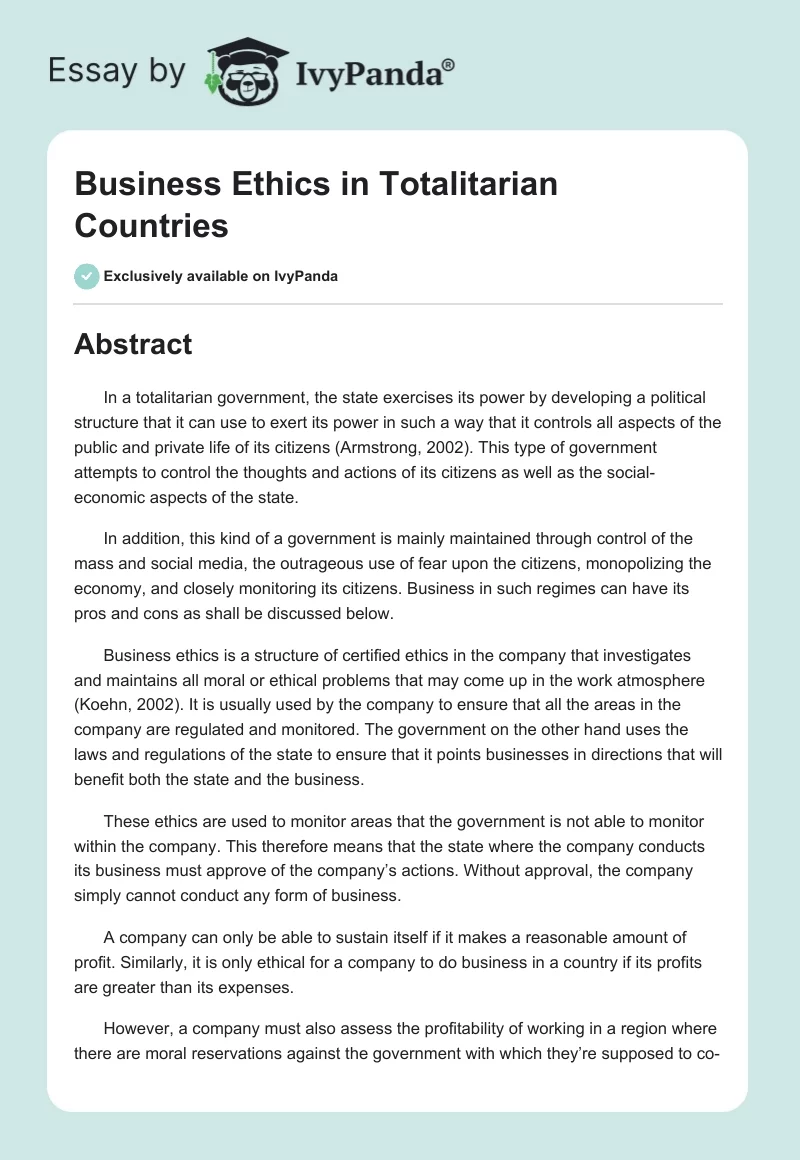 Essay by IvyPanda®

Business Ethics in Totalitarian Countries

Exclusively available on IvyPanda

Abstract

In a totalitarian government, the state exercises its power by developing a political structure that it can use to exert its power in such a way that it controls all aspects of the public and private life of its citizens (Armstrong, 2002). This type of government attempts to control the thoughts and actions of its citizens as well as the social-economic aspects of the state.

In addition, this kind of a government is mainly maintained through control of the mass and social media, the outrageous use of fear upon the citizens, monopolizing the economy, and closely monitoring its citizens. Business in such regimes can have its pros and cons as shall be discussed below.

Business ethics is a structure of certified ethics in the company that investigates and maintains all moral or ethical problems that may come up in the work atmosphere (Koehn, 2002). It is usually used by the company to ensure that all the areas in the company are regulated and monitored. The government on the other hand uses the laws and regulations of the state to ensure that it points businesses in directions that will benefit both the state and the business.

These ethics are used to monitor areas that the government is not able to monitor within the company. This therefore means that the state where the company conducts its business must approve of the company's actions. Without approval, the company simply cannot conduct any form of business.

A company can only be able to sustain itself if it makes a reasonable amount of profit. Similarly, it is only ethical for a company to do business in a country if its profits are greater than its expenses.

However, a company must also assess the profitability of working in a region where there are moral reservations against the government with which they're supposed to co-